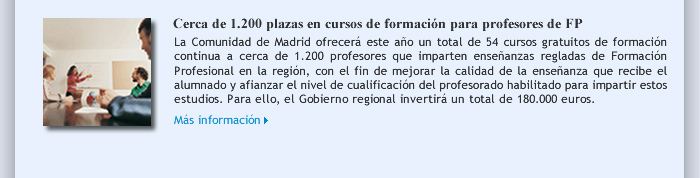 Cerca de 1.200 plazas en cursos de formación para profesores de FP

La Comunidad de Madrid ofrecerá este año un total de 54 cursos gratuitos de formación continua a cerca de 1.200 profesores que imparten enseñanzas regladas de Formación Profesional en la región, con el fin de mejorar la calidad de la enseñanza que recibe el alumnado y afianzar el nivel de cualificación del profesorado habilitado para impartir estos estudios. Para ello, el Gobierno regional invertirá un total de 180.000 euros.

Más información